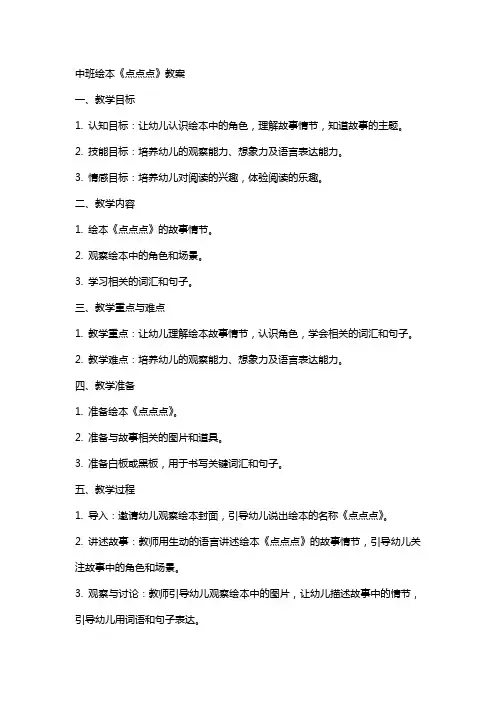 中班绘本《点点点》教案

一、教学目标

1. 认知目标：让幼儿认识绘本中的角色，理解故事情节，知道故事的主题。

2. 技能目标：培养幼儿的观察能力、想象力及语言表达能力。

3. 情感目标：培养幼儿对阅读的兴趣，体验阅读的乐趣。

二、教学内容

1. 绘本《点点点》的故事情节。

2. 观察绘本中的角色和场景。

3. 学习相关的词汇和句子。

三、教学重点与难点

1. 教学重点：让幼儿理解绘本故事情节，认识角色，学会相关的词汇和句子。

2. 教学难点：培养幼儿的观察能力、想象力及语言表达能力。

四、教学准备

1. 准备绘本《点点点》。

2. 准备与故事相关的图片和道具。

3. 准备白板或黑板，用于书写关键词汇和句子。

五、教学过程

1. 导入：邀请幼儿观察绘本封面，引导幼儿说出绘本的名称《点点点》。

2. 讲述故事：教师用生动的语言讲述绘本《点点点》的故事情节，引导幼儿关注故事中的角色和场景。

3. 观察与讨论：教师引导幼儿观察绘本中的图片，让幼儿描述故事中的情节，引导幼儿用词语和句子表达。